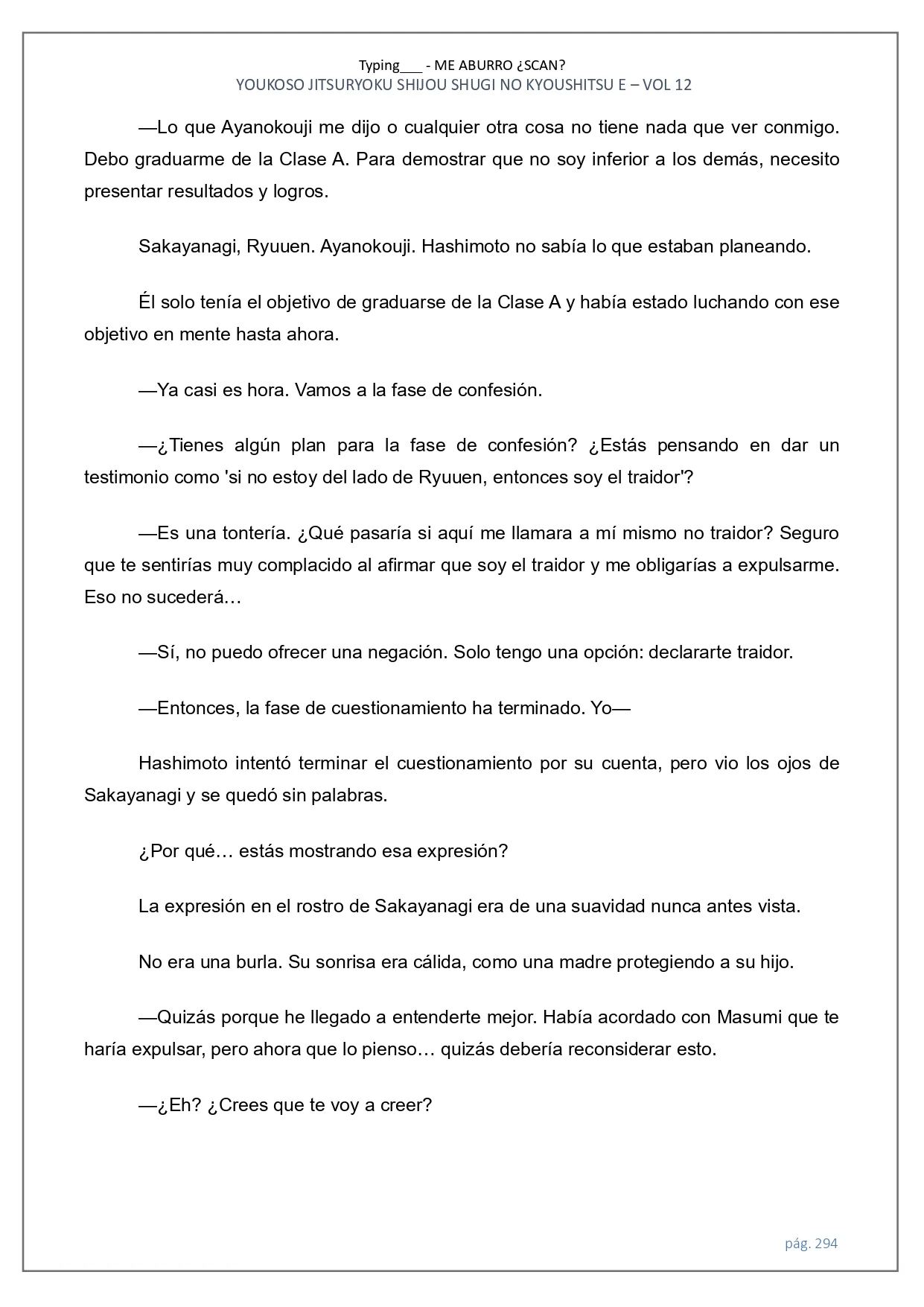 Typing___ - ME ABURRO ¿SCAN?
YOUKOSO JITSURYOKU SHIJOU SHUGI NO KYOUSHITSU E – VOL 12

—Lo que Ayanokouji me dijo o cualquier otra cosa no tiene nada que ver conmigo. Debo graduarme de la Clase A. Para demostrar que no soy inferior a los demás, necesito presentar resultados y logros.

Sakayanagi, Ryuuen. Ayanokouji. Hashimoto no sabía lo que estaban planeando.

Él solo tenía el objetivo de graduarse de la Clase A y había estado luchando con ese objetivo en mente hasta ahora.

—Ya casi es hora. Vamos a la fase de confesión.

—¿Tienes algún plan para la fase de confesión? ¿Estás pensando en dar un testimonio como 'si no estoy del lado de Ryuuen, entonces soy el traidor'?

—Es una tontería. ¿Qué pasaría si aquí me llamara a mí mismo no traidor? Seguro que te sentirías muy complacido al afirmar que soy el traidor y me obligarías a expulsarme. Eso no sucederá…

—Sí, no puedo ofrecer una negación. Solo tengo una opción: declararte traidor.

—Entonces, la fase de cuestionamiento ha terminado. Yo—

Hashimoto intentó terminar el cuestionamiento por su cuenta, pero vio los ojos de Sakayanagi y se quedó sin palabras.

¿Por qué… estás mostrando esa expresión?

La expresión en el rostro de Sakayanagi era de una suavidad nunca antes vista.

No era una burla. Su sonrisa era cálida, como una madre protegiendo a su hijo.

—Quizás porque he llegado a entenderte mejor. Había acordado con Masumi que te haría expulsar, pero ahora que lo pienso… quizás debería reconsiderar esto.

—¿Eh? ¿Crees que te voy a creer?

pág. 294